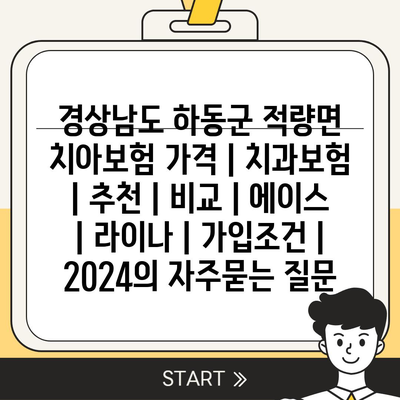 경상남도 하동군 적량면 치아보험 가격 | 치과보험 | 추천 | 비교 | 에이스 | 라이나 | 가입조건 | 2024의 자주묻는 질문

START »